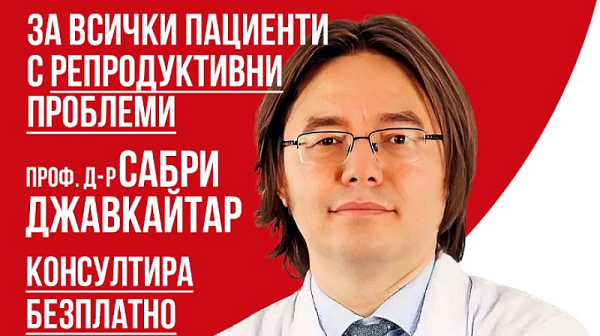 ЗА ВСИЧКИ ПАЦИЕНТИ С РЕПРОДУКТИВНИ ПРОБЛЕМИ

ПРОФ. Д-Р САБРИ ДЖАВКАЙТАР

КОНСУЛТИРА БЕЗПЛАТНО